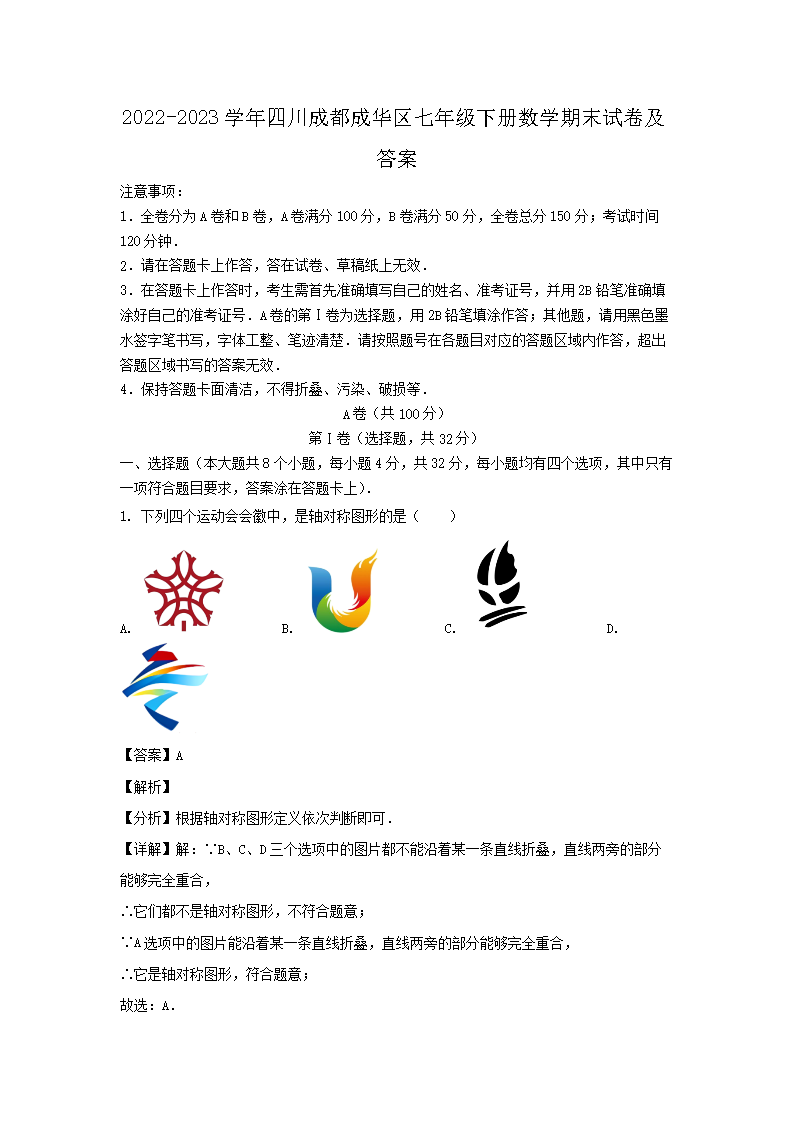 2022-2023 学年四川成都成华区七年级下册数学期末试卷及答案

注意事项：

1．全卷分为 A 卷和 B 卷，A 卷满分 100 分，B 卷满分 50 分，全卷总分 150 分；考试时间 120 分钟．

2．请在答题卡上作答，答在试卷、草稿纸上无效．

3．在答题卡上作答时，考生需首先准确填写自己的姓名、准考证号，并用 2B 铅笔准确填涂好自己的准考证号．A 卷的第 I 卷为选择题，用 2B 铅笔填涂作答；其他题，请用黑色墨水签字笔书写，字体工整、笔迹清楚．请按照题号在各题目对应的答题区域内作答，超出答题区域书写的答案无效．

4．保持答题卡面清洁，不得折叠、污染、破损等．

A 卷（共 100 分）

第 I 卷（选择题，共 32 分）

一、选择题（本大题共 8 个小题，每小题 4 分，共 32 分，每小题均有四个选项，其中只有一项符合题目要求，答案涂在答题卡上）．

1. 下列四个运动会会徽中，是轴对称图形的是（　　）

A. B. C. D.

【答案】A

【解析】

【分析】根据轴对称图形定义依次判断即可．

【详解】解：∵B、C、D 三个选项中的图片都不能沿着某一条直线折叠，直线两旁的部分能够完全重合，

∴它们都不是轴对称图形，不符合题意；

∵A 选项中的图片能沿着某一条直线折叠，直线两旁的部分能够完全重合，

∴它是轴对称图形，符合题意；

故选：A．